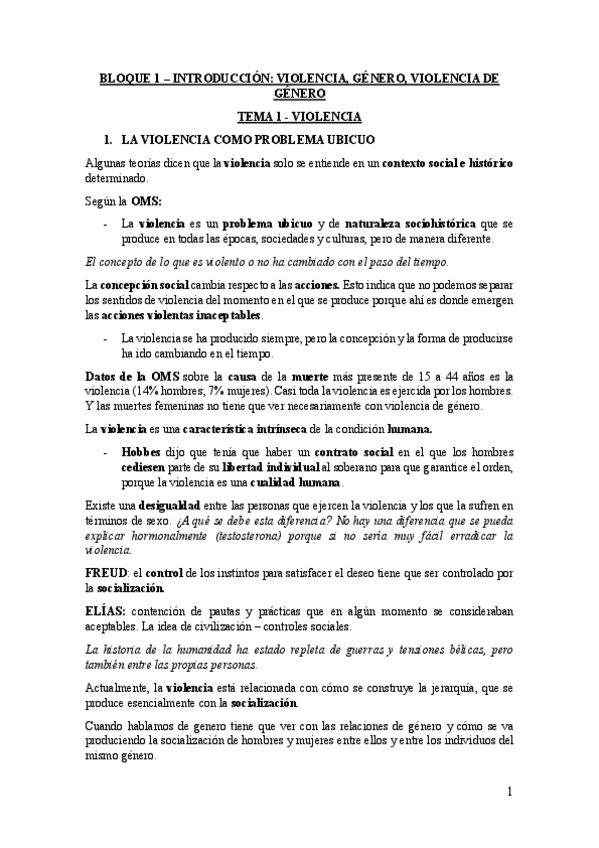 BLOQUE 1 – INTRODUCCIÓN: VIOLENCIA, GÉNERO, VIOLENCIA DE GÉNERO

TEMA 1 - VIOLENCIA

1. LA VIOLENCIA COMO PROBLEMA UBICUO

Algunas teorías dicen que la violencia solo se entiende en un contexto social e histórico determinado.

Según la OMS:

- La violencia es un problema ubicuo y de naturaleza sociohistórica que se produce en todas las épocas, sociedades y culturas, pero de manera diferente.

El concepto de lo que es violento o no ha cambiado con el paso del tiempo.

La concepción social cambia respecto a las acciones. Esto indica que no podemos separar los sentidos de violencia del momento en el que se produce porque ahí es donde emergen las acciones violentas inaceptables.

- La violencia se ha producido siempre, pero la concepción y la forma de producirse ha ido cambiando en el tiempo.

Datos de la OMS sobre la causa de la muerte más presente de 15 a 44 años es la violencia (14% hombres; 7% mujeres). Casi toda la violencia es ejercida por los hombres. Y las muertes femeninas no tiene que ver necesariamente con violencia de género.

La violencia es una característica intrínseca de la condición humana.

- Hobbes dijo que tenía que haber un contrato social en el que los hombres cediesen parte de su libertad individual al soberano para que garantice el orden, porque la violencia es una cualidad humana.

Existe una desigualdad entre las personas que ejercen la violencia y los que la sufren en términos de sexo. ¿A qué se debe esta diferencia? No hay una diferencia que se pueda explicar hormonalmente (testosterona) porque si no sería muy fácil erradicar la violencia.

FREUD: el control de los instintos para satisfacer el deseo tiene que ser controlado por la socialización.

ELÍAS: contención de pautas y prácticas que en algún momento se consideraban aceptables. La idea de civilización – controles sociales.

La historia de la humanidad ha estado repleta de guerras y tensiones bélicas, pero también entre las propias personas.

Actualmente, la violencia está relacionada con cómo se construye la jerarquía, que se produce esencialmente con la socialización.

Cuando hablamos de genero tiene que ver con las relaciones de género y cómo se va produciendo la socialización de hombres y mujeres entre ellos y entre los individuos del mismo género.

1